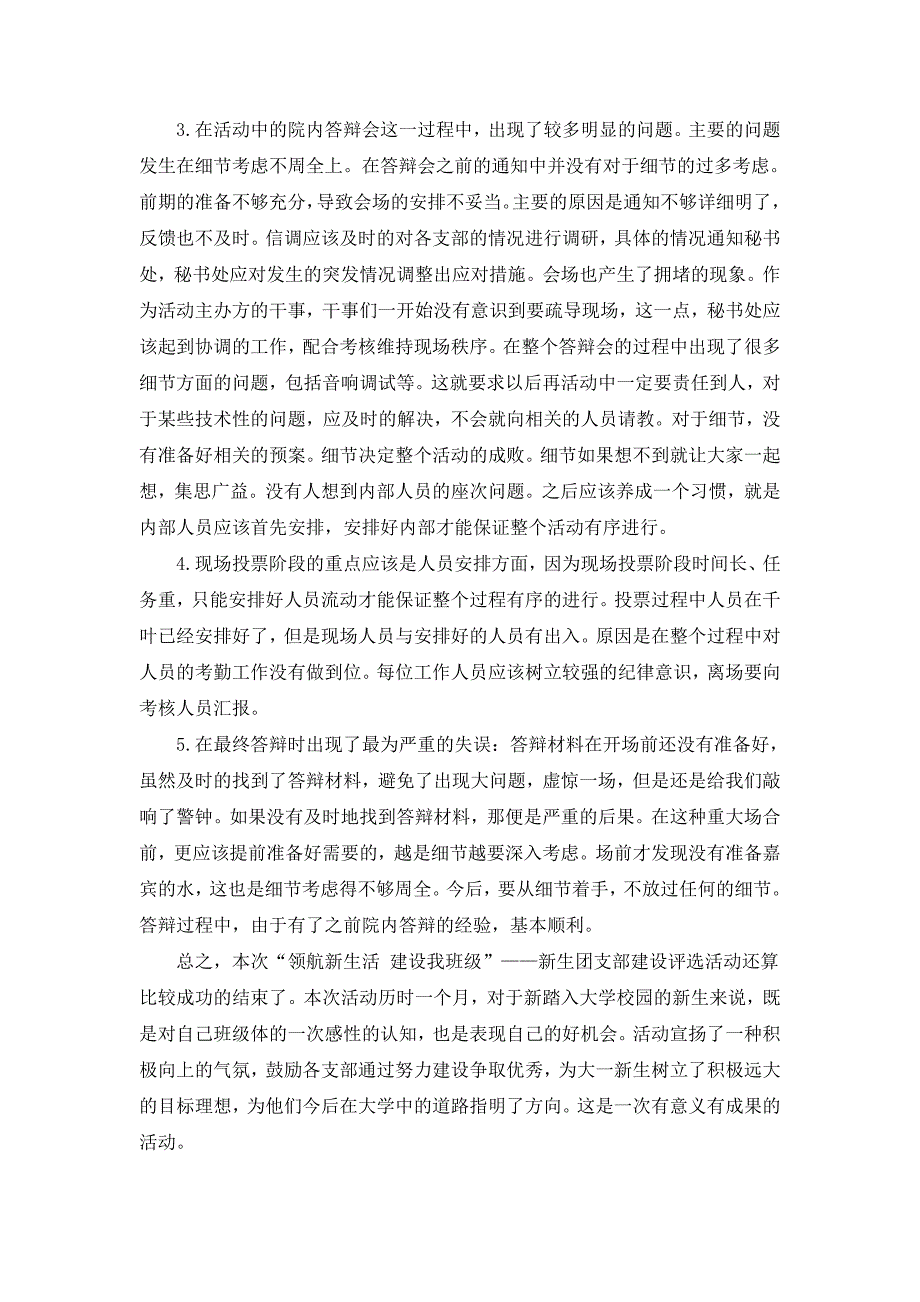 3.在活动中的院内答辩会这一过程中，出现了较多明显的问题。主要的问题发生在细节考虑不周全上。在答辩会之前的通知中并没有对于细节的过多考虑。前期的准备不够充分，导致会场的安排不妥当。主要的原因是通知不够详细明了，反馈也不及时。信调应该及时的对各支部的情况进行调研，具体的情况通知秘书处，秘书处应对发生的突发情况调整出应对措施。会场也产生了拥堵的现象。作为活动主办方的干事，干事们一开始没有意识到要疏导现场，这一点，秘书处应该起到协调的工作，配合考核维持现场秩序。在整个答辩会的过程中出现了很多细节方面的问题，包括音响调试等。这就要求以后再活动中一定要责任到人，对于某些技术性的问题，应及时的解决，不会就向相关的人员请教。对于细节，没有准备好相关的预案。细节决定整个活动的成败。细节如果想不到就让大家一起想，集思广益。没有人想到内部人员的座次问题。之后应该养成一个习惯，就是内部人员应该首先安排，安排好内部才能保证整个活动有序进行。

4.现场投票阶段的重点应该是人员安排方面，因为现场投票阶段时间长、任务重，只能安排好人员流动才能保证整个过程有序的进行。投票过程中人员在千叶已经安排好了，但是现场人员与安排好的人员有出入。原因是在整个过程中对人员的考勤工作没有做到位。每位工作人员应该树立较强的纪律意识，离场要向考核人员汇报。

5.在最终答辩时出现了最为严重的失误：答辩材料在开场前还没有准备好，虽然及时的找到了答辩材料，避免了出现大问题，虚惊一场，但是还是给我们敲响了警钟。如果没有及时地找到答辩材料，那便是严重的后果。在这种重大场合前，更应该提前准备好需要的，越是细节越要深入考虑。场前才发现没有准备嘉宾的水，这也是细节考虑得不够周全。今后，要从细节着手，不放过任何的细节。答辩过程中，由于有了之前院内答辩的经验，基本顺利。

总之，本次“领航新生活 建设我班级”——新生团支部建设评选活动还算比较成功的结束了。本次活动历时一个月，对于新踏入大学校园的新生来说，既是对自己班级体的一次感性的认知，也是表现自己的好机会。活动宣扬了一种积极向上的气氛，鼓励各支部通过努力建设争取优秀，为大一新生树立了积极远大的目标理想，为他们今后在大学中的道路指明了方向。这是一次有意义有成果的活动。